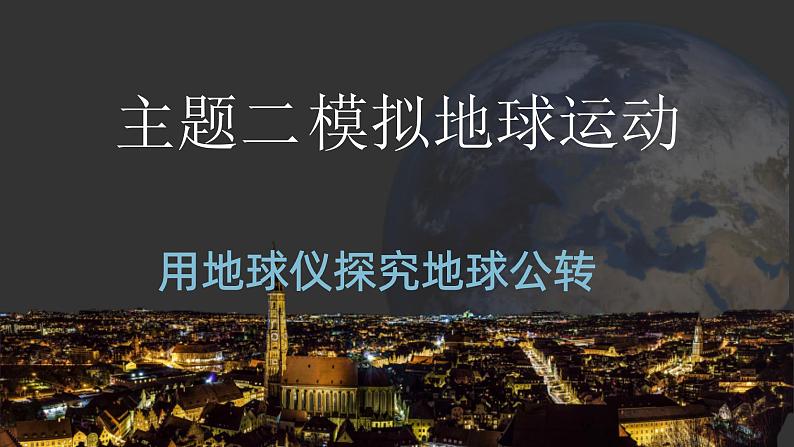 主题二 模拟地球运动

用地球仪探究地球公转